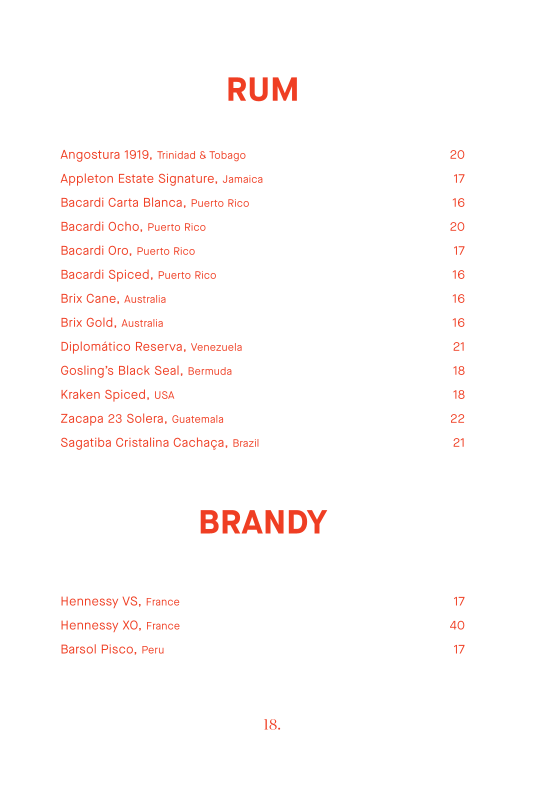 RUM

Angostura 1919, Trinidad & Tobago 20
Appleton Estate Signature, Jamaica 17
Bacardi Carta Blanca, Puerto Rico 16
Bacardi Ocho, Puerto Rico 20
Bacardi Oro, Puerto Rico 17
Bacardi Spiced, Puerto Rico 16
Brix Cane, Australia 16
Brix Gold, Australia 16
Diplomático Reserva, Venezuela 21
Gosling's Black Seal, Bermuda 18
Kraken Spiced, USA 18
Zacapa 23 Solera, Guatemala 22
Sagatiba Cristalina Cachaça, Brazil 21

BRANDY

Hennessy VS, France 17
Hennessy XO, France 40
Barsol Pisco, Peru 17

18.